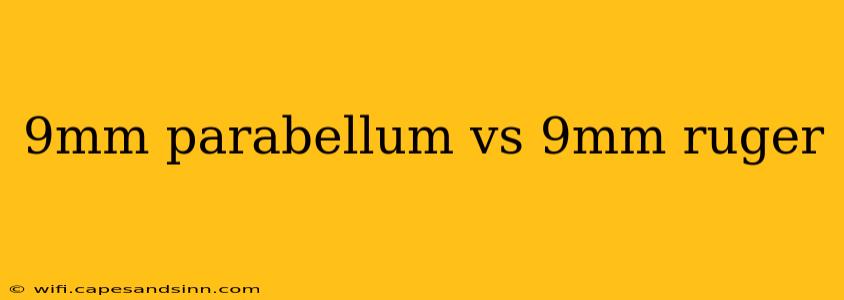 9mm parabellum vs 9mm ruger

© wifi.capesandsinn.com